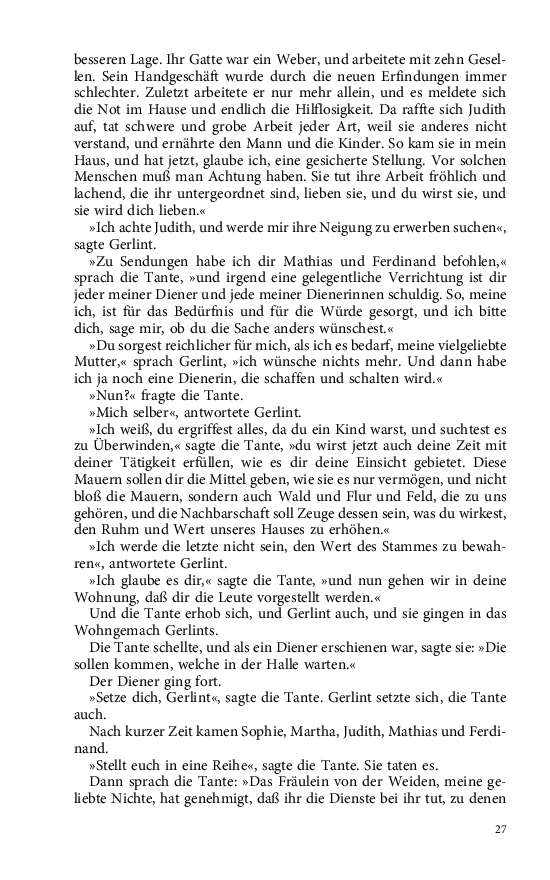 besseren Lage. Ihr Gatte war ein Weber, und arbeitete mit zehn Gesellen. Sein Handgeschäft wurde durch die neuen Erfindungen immer schlechter. Zuletzt arbeitete er nur mehr allein, und es meldete sich die Not im Hause und endlich die Hilflosigkeit. Da raffte sich Judith auf, tat schwere und grobe Arbeit jeder Art, weil sie anderes nicht verstand, und ernährte den Mann und die Kinder. So kam sie in mein Haus, und hat jetzt, glaube ich, eine gesicherte Stellung. Vor solchen Menschen muß man Achtung haben. Sie tut ihre Arbeit fröhlich und lachend, die ihr untergeordnet sind, lieben sie, und du wirst sie, und sie wird dich lieben.«

»Ich achte Judith, und werde mir ihre Neigung zu erwerben suchen«, sagte Gerlint.

»Zu Sendungen habe ich dir Mathias und Ferdinand befohlen,« sprach die Tante, »und irgend eine gelegentliche Verrichtung ist dir jeder meiner Diener und jede meiner Dienerinnen schuldig. So, meine ich, ist für das Bedürfnis und für die Würde gesorgt, und ich bitte dich, sage mir, ob du die Sache anders wünschest.«

»Du sorgest reichlicher für mich, als ich es bedarf, meine vielgeliebte Mutter,« sprach Gerlint, »ich wünsche nichts mehr. Und dann habe ich ja noch eine Dienerin, die schaffen und schalten wird.«

»Nun?« fragte die Tante.

»Mich selber«, antwortete Gerlint.

»Ich weiß, du ergriffest alles, da du ein Kind warst, und suchtest es zu Überwinden,« sagte die Tante, »du wirst jetzt auch deine Zeit mit deiner Tätigkeit erfüllen, wie es dir deine Einsicht gebietet. Diese Mauern sollen dir die Mittel geben, wie sie es nur vermögen, und nicht bloß die Mauern, sondern auch Wald und Flur und Feld, die zu uns gehören, und die Nachbarschaft soll Zeuge dessen sein, was du wirkest, den Ruhm und Wert unseres Hauses zu erhöhen.«

»Ich werde die letzte nicht sein, den Wert des Stammes zu bewahren«, antwortete Gerlint.

»Ich glaube es dir,« sagte die Tante, »und nun gehen wir in deine Wohnung, daß dir die Leute vorgestellt werden.«

Und die Tante erhob sich, und Gerlint auch, und sie gingen in das Wohngemach Gerlints.

Die Tante schellte, und als ein Diener erschienen war, sagte sie: »Die sollen kommen, welche in der Halle warten.«

Der Diener ging fort.

»Setze dich, Gerlint«, sagte die Tante. Gerlint setzte sich, die Tante auch.

Nach kurzer Zeit kamen Sophie, Martha, Judith, Mathias und Ferdinand.

»Stellt euch in eine Reihe«, sagte die Tante. Sie taten es.

Dann sprach die Tante: »Das Fräulein von der Weiden, meine geliebte Nichte, hat genehmigt, daß ihr die Dienste bei ihr tut, zu denen

27